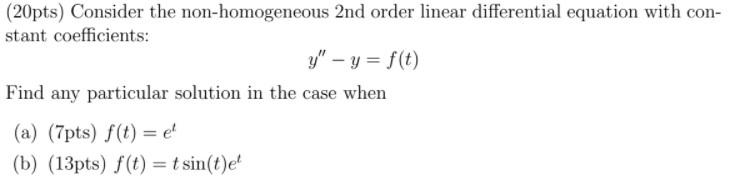 (20pts) Consider the non-homogeneous 2nd order linear differential equation with constant coefficients:

$y'' - y = f(t)$

Find any particular solution in the case when

(a) (7pts) $f(t) = e^t$

(b) (13pts) $f(t) = t\sin(t)e^t$